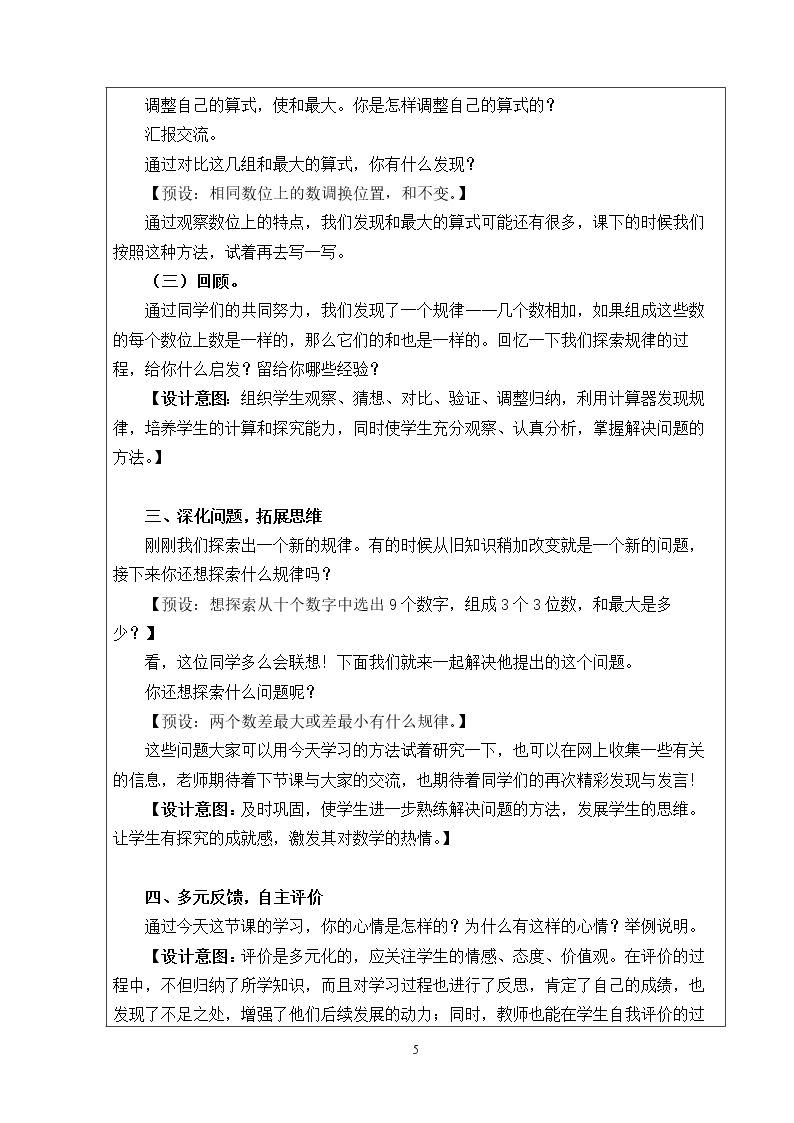 调整自己的算式，使和最大。你是怎样调整自己的算式的？

汇报交流。

通过对比这几组和最大的算式，你有什么发现？

【预设：相同数位上的数调换位置，和不变。】

通过观察数位上的特点，我们发现和最大的算式可能还有很多，课下的时候我们按照这种方法，试着再去写一写。

（三）回顾。

通过同学们的共同努力，我们发现了一个规律——几个数相加，如果组成这些数的每个数位上数是一样的，那么它们的和也是一样的。回忆一下我们探索规律的过程，给你什么启发？留给你哪些经验？

【设计意图：组织学生观察、猜想、对比、验证、调整归纳，利用计算器发现规律，培养学生的计算和探究能力，同时使学生充分观察、认真分析，掌握解决问题的方法。】

三、深化问题，拓展思维

刚刚我们探索出一个新的规律。有的时候从旧知识稍加改变就是一个新的问题，接下来你还想探索什么规律吗？

【预设：想探索从十个数字中选出9个数字，组成3个3位数，和最大是多少？】

看，这位同学多么会联想！下面我们就来一起解决他提出的这个问题。

你还想探索什么问题呢？

【预设：两个数差最大或差最小有什么规律。】

这些问题大家可以用今天学习的方法试着研究一下，也可以在网上收集一些有关的信息，老师期待着下节课与大家的交流，也期待着同学们的再次精彩发现与发言！

【设计意图：及时巩固，使学生进一步熟练解决问题的方法，发展学生的思维。让学生有探究的成就感，激发其对数学的热情。】

四、多元反馈，自主评价

通过今天这节课的学习，你的心情是怎样的？为什么有这样的心情？举例说明。

【设计意图：评价是多元化的，应关注学生的情感、态度、价值观。在评价的过程中，不但归纳了所学知识，而且对学习过程也进行了反思，肯定了自己的成绩，也发现了不足之处，增强了他们后续发展的动力；同时，教师也能在学生自我评价的过

5